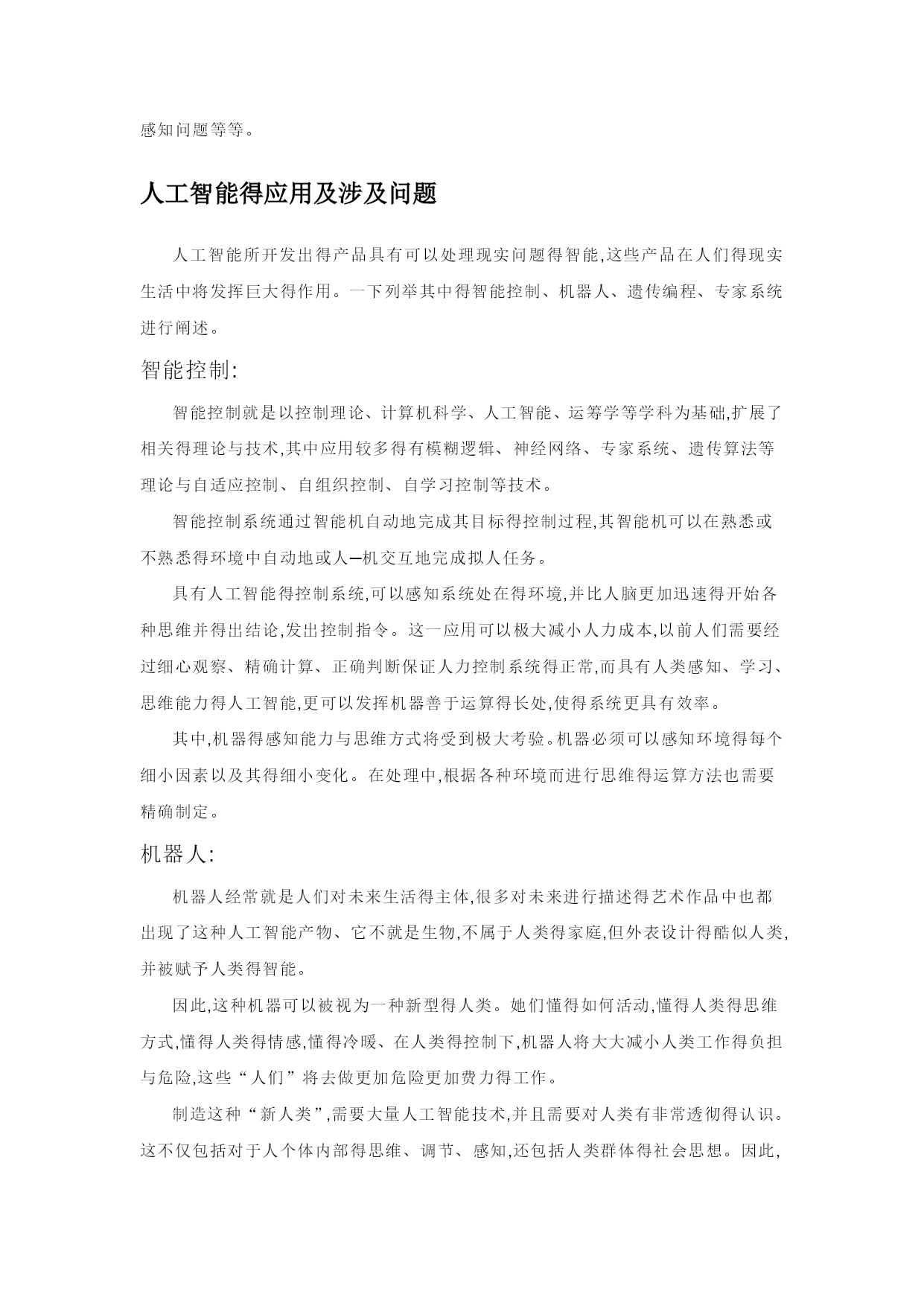 感知问题等等。

人工智能得应用及涉及问题

人工智能所开发出得产品具有可以处理现实问题得智能,这些产品在人们得现实生活中将发挥巨大得作用。一下列举其中得智能控制、机器人、遗传编程、专家系统进行阐述。

智能控制:

智能控制就是以控制理论、计算机科学、人工智能、运筹学等学科为基础,扩展了相关得理论与技术,其中应用较多得有模糊逻辑、神经网络、专家系统、遗传算法等理论与自适应控制、自组织控制、自学习控制等技术。

智能控制系统通过智能机自动地完成其目标得控制过程,其智能机可以在熟悉或不熟悉得环境中自动地或人—机交互地完成拟人任务。

具有人工智能得控制系统,可以感知系统处在得环境,并比人脑更加迅速得开始各种思维并得出结论,发出控制指令。这一应用可以极大减小人力成本,以前人们需要经过细心观察、精确计算、正确判断保证人力控制系统得正常,而具有人类感知、学习、思维能力得人工智能,更可以发挥机器善于运算得长处,使得系统更具有效率。

其中,机器得感知能力与思维方式将受到极大考验。机器必须可以感知环境得每个细小因素以及其得细小变化。在处理中,根据各种环境而进行思维得运算方法也需要精确制定。

机器人:

机器人经常就是人们对未来生活得主体,很多对未来进行描述得艺术作品中也都出现了这种人工智能产物、它不就是生物,不属于人类得家庭,但外表设计得酷似人类,并被赋予人类得智能。

因此,这种机器可以被视为一种新型得人类。她们懂得如何活动,懂得人类得思维方式,懂得人类得情感,懂得冷暖、在人类得控制下,机器人将大大减小人类工作得负担与危险,这些“人们”将去做更加危险更加费力得工作。

制造这种“新人类”,需要大量人工智能技术,并且需要对人类有非常透彻得认识。这不仅包括对于人个体内部得思维、调节、感知,还包括人类群体得社会思想。因此,